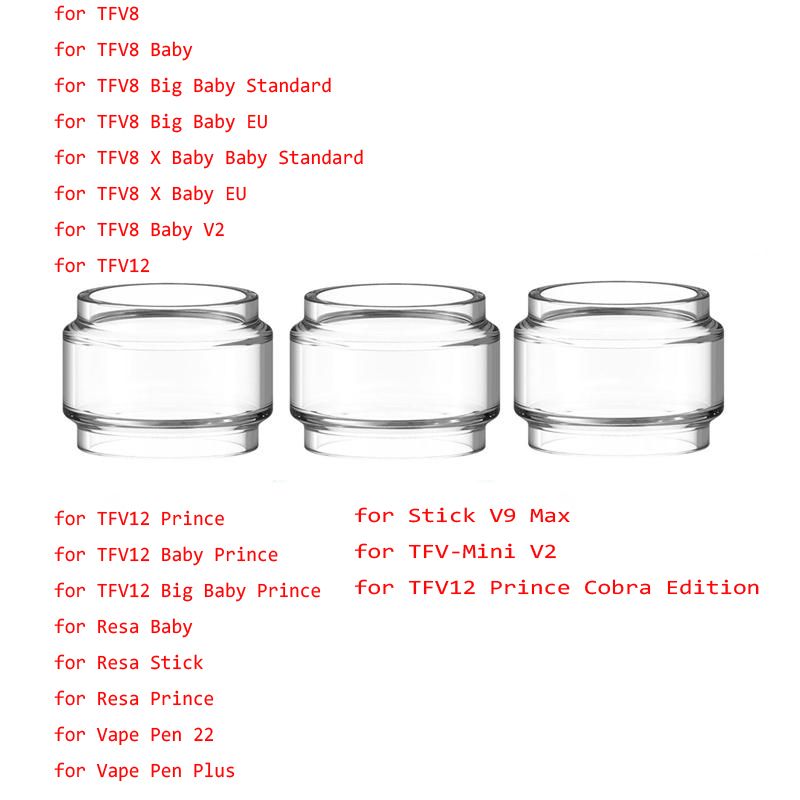 for TFV8
for TFV8 Baby
for TFV8 Big Baby Standard
for TFV8 Big Baby EU
for TFV8 X Baby Baby Standard
for TFV8 X Baby EU
for TFV8 Baby V2
for TFV12

for TFV12 Prince
for TFV12 Baby Prince
for TFV12 Big Baby Prince
for Resa Baby
for Resa Stick
for Resa Prince
for Vape Pen 22
for Vape Pen Plus

for Stick V9 Max
for TFV-Mini V2
for TFV12 Prince Cobra Edition